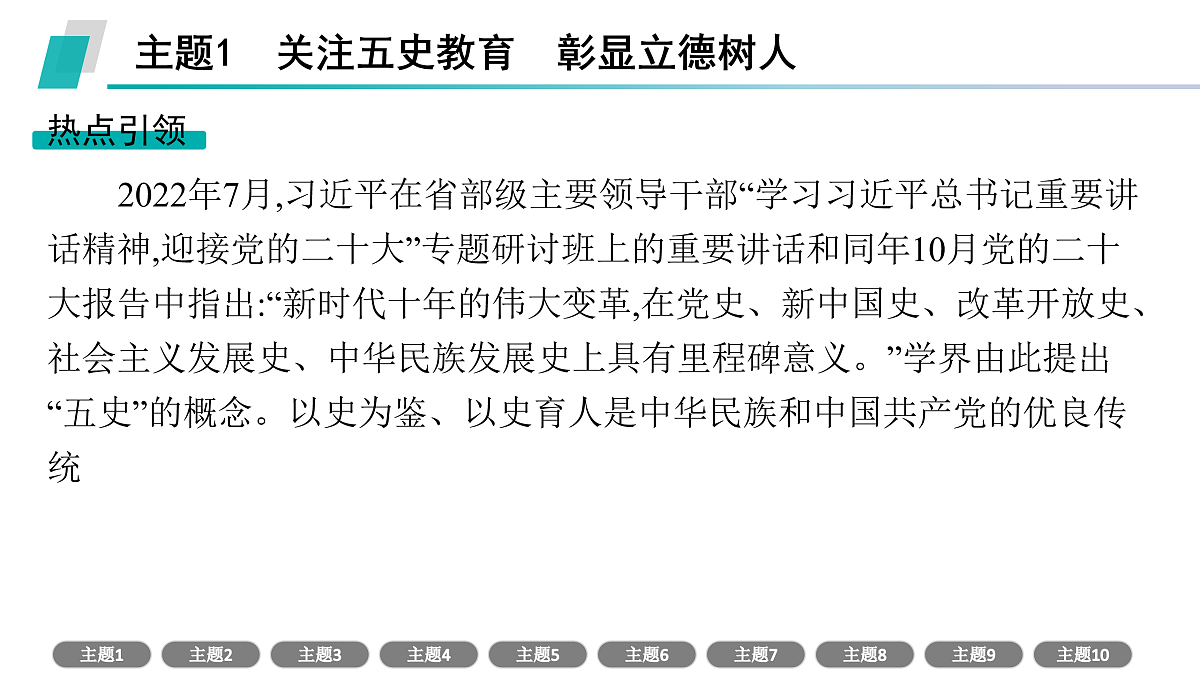 主题1　关注五史教育　彰显立德树人

热点引领

2022年7月,习近平在省部级主要领导干部“学习习近平总书记重要讲话精神,迎接党的二十大”专题研讨班上的重要讲话和同年10月党的二十大报告中指出:“新时代十年的伟大变革,在党史、新中国史、改革开放史、社会主义发展史、中华民族发展史上具有里程碑意义。”学界由此提出“五史”的概念。以史为鉴、以史育人是中华民族和中国共产党的优良传统

主题1 主题2 主题3 主题4 主题5 主题6 主题7 主题8 主题9 主题10